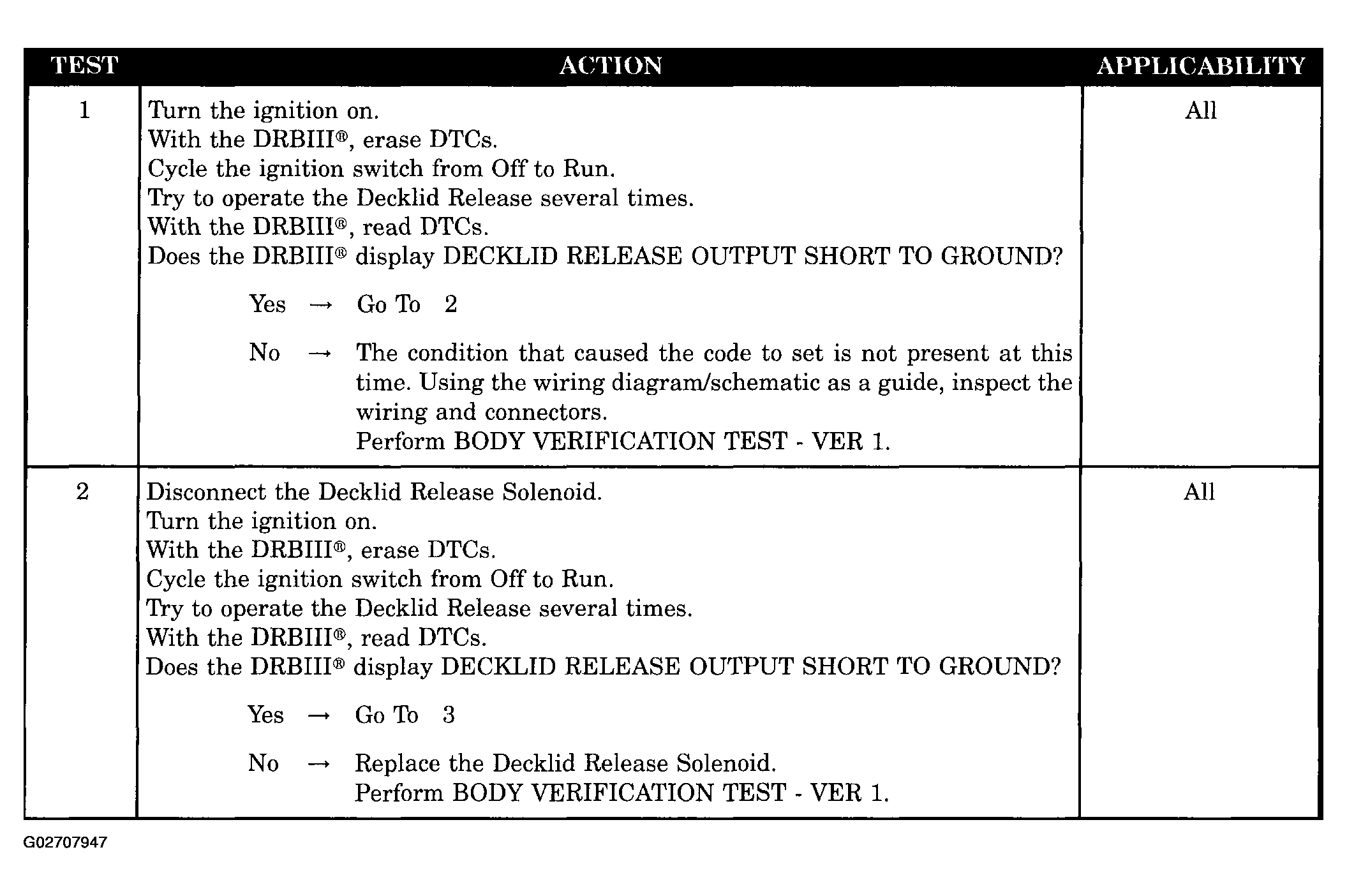 | TEST | ACTION | APPLICABILITY |
|---|---|---|
| 1 | Turn the ignition on.<br>With the DRBIII®, erase DTCs.<br>Cycle the ignition switch from Off to Run.<br>Try to operate the Decklid Release several times.<br>With the DRBIII®, read DTCs.<br>Does the DRBIII® display DECKLID RELEASE OUTPUT SHORT TO GROUND?<br><br>Yes → Go To 2<br><br>No → The condition that caused the code to set is not present at this time. Using the wiring diagram/schematic as a guide, inspect the wiring and connectors.<br>Perform BODY VERIFICATION TEST - VER 1. | All |
| 2 | Disconnect the Decklid Release Solenoid.<br>Turn the ignition on.<br>With the DRBIII®, erase DTCs.<br>Cycle the ignition switch from Off to Run.<br>Try to operate the Decklid Release several times.<br>With the DRBIII®, read DTCs.<br>Does the DRBIII® display DECKLID RELEASE OUTPUT SHORT TO GROUND?<br><br>Yes → Go To 3<br><br>No → Replace the Decklid Release Solenoid.<br>Perform BODY VERIFICATION TEST - VER 1. | All |

G02707947